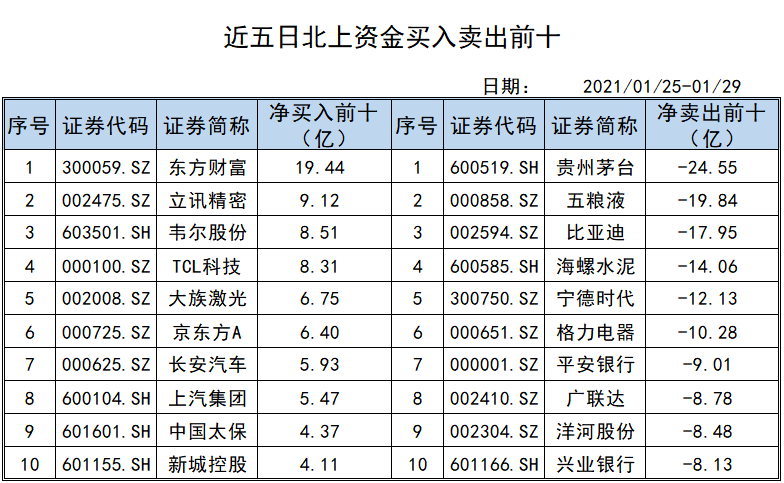 近五日北上资金买入卖出前十

日期： 2021/01/25-01/29

| 序号 | 证券代码 | 证券简称 | 净买入前十（亿） | 序号 | 证券代码 | 证券简称 | 净卖出前十（亿） |
|---|---|---|---|---|---|---|---|
| 1 | 300059.SZ | 东方财富 | 19.44 | 1 | 600519.SH | 贵州茅台 | -24.55 |
| 2 | 002475.SZ | 立讯精密 | 9.12 | 2 | 000858.SZ | 五粮液 | -19.84 |
| 3 | 603501.SH | 韦尔股份 | 8.51 | 3 | 002594.SZ | 比亚迪 | -17.95 |
| 4 | 000100.SZ | TCL科技 | 8.31 | 4 | 600585.SH | 海螺水泥 | -14.06 |
| 5 | 002008.SZ | 大族激光 | 6.75 | 5 | 300750.SZ | 宁德时代 | -12.13 |
| 6 | 000725.SZ | 京东方A | 6.40 | 6 | 000651.SZ | 格力电器 | -10.28 |
| 7 | 000625.SZ | 长安汽车 | 5.93 | 7 | 000001.SZ | 平安银行 | -9.01 |
| 8 | 600104.SH | 上汽集团 | 5.47 | 8 | 002410.SZ | 广联达 | -8.78 |
| 9 | 601601.SH | 中国太保 | 4.37 | 9 | 002304.SZ | 洋河股份 | -8.48 |
| 10 | 601155.SH | 新城控股 | 4.11 | 10 | 601166.SH | 兴业银行 | -8.13 |